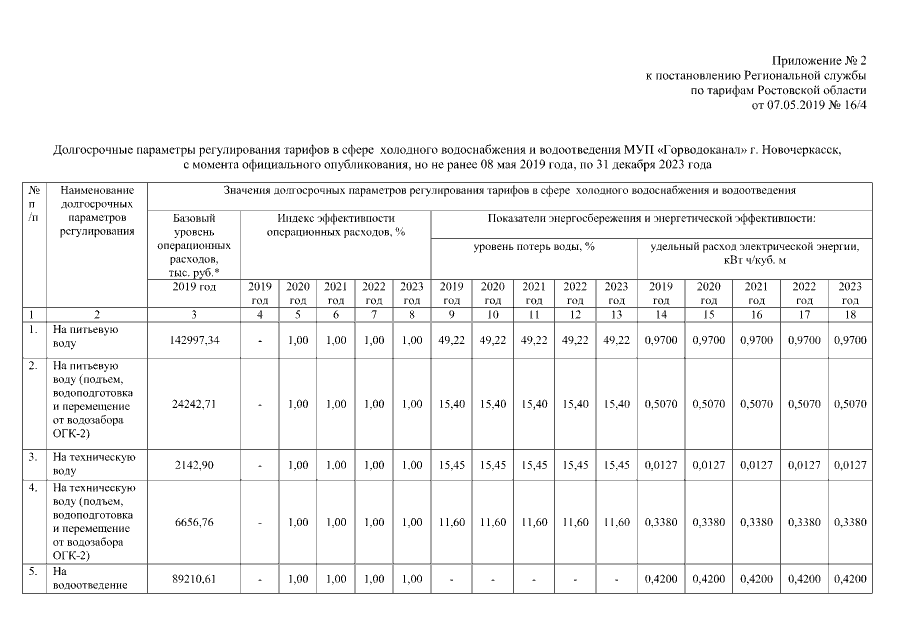 Приложение № 2
к постановлению Региональной службы
по тарифам Ростовской области
от 07.05.2019 № 16/4

Долгосрочные параметры регулирования тарифов в сфере холодного водоснабжения и водоотведения МУП «Горводоканал» г. Новочеркасск, с момента официального опубликования, но не ранее 08 мая 2019 года, по 31 декабря 2023 года

| № п /п | Наименование долгосрочных параметров регулирования | Значения долгосрочных параметров регулирования тарифов в сфере холодного водоснабжения и водоотведения | | | | | | | | | | | | | | | |
|---|---|---|---|---|---|---|---|---|---|---|---|---|---|---|---|---|---|
| | | Базовый уровень операционных расходов, тыс. руб.* | Индекс эффективности операционных расходов, % | | | | | Показатели энергосбережения и энергетической эффективности: | | | | | | | | | |
| | | | | | | | | уровень потерь воды, % | | | | | удельный расход электрической энергии, кВт ч/куб. м | | | | |
| | | 2019 год | 2019 год | 2020 год | 2021 год | 2022 год | 2023 год | 2019 год | 2020 год | 2021 год | 2022 год | 2023 год | 2019 год | 2020 год | 2021 год | 2022 год | 2023 год |
| 1 | 2 | 3 | 4 | 5 | 6 | 7 | 8 | 9 | 10 | 11 | 12 | 13 | 14 | 15 | 16 | 17 | 18 |
| 1. | На питьевую воду | 142997,34 | - | 1,00 | 1,00 | 1,00 | 1,00 | 49,22 | 49,22 | 49,22 | 49,22 | 49,22 | 0,9700 | 0,9700 | 0,9700 | 0,9700 | 0,9700 |
| 2. | На питьевую воду (подъем, водоподготовка и перемещение от водозабора ОГК-2) | 24242,71 | - | 1,00 | 1,00 | 1,00 | 1,00 | 15,40 | 15,40 | 15,40 | 15,40 | 15,40 | 0,5070 | 0,5070 | 0,5070 | 0,5070 | 0,5070 |
| 3. | На техническую воду | 2142,90 | - | 1,00 | 1,00 | 1,00 | 1,00 | 15,45 | 15,45 | 15,45 | 15,45 | 15,45 | 0,0127 | 0,0127 | 0,0127 | 0,0127 | 0,0127 |
| 4. | На техническую воду (подъем, водоподготовка и перемещение от водозабора ОГК-2) | 6656,76 | - | 1,00 | 1,00 | 1,00 | 1,00 | 11,60 | 11,60 | 11,60 | 11,60 | 11,60 | 0,3380 | 0,3380 | 0,3380 | 0,3380 | 0,3380 |
| 5. | На водоотведение | 89210,61 | - | 1,00 | 1,00 | 1,00 | 1,00 | - | - | - | - | - | 0,4200 | 0,4200 | 0,4200 | 0,4200 | 0,4200 |